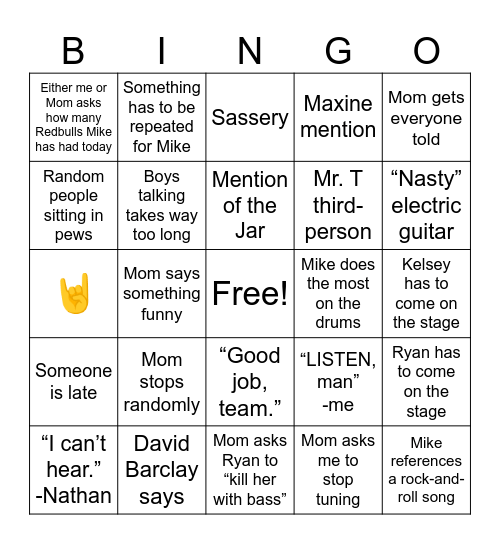 | B | I | N | G | O |
|---|---|---|---|---|
| Either me or Mom asks how many Redbulls Mike has had today | Something has to be repeated for Mike | Sassery | Maxine mention | Mom gets everyone told |
| Random people sitting in pews | Boys talking takes way too long | Mention of the Jar | Mr. T third-person | “Nasty” electric guitar |
| 🤘 | Mom says something funny | Free! | Mike does the most on the drums | Kelsey has to come on the stage |
| Someone is late | Mom stops randomly | “Good job, team.” | “LISTEN, man” -me | Ryan has to come on the stage |
| “I can’t hear.” -Nathan | David Barclay says | Mom asks Ryan to “kill her with bass” | Mom asks me to stop tuning | Mike references a rock-and-roll song |